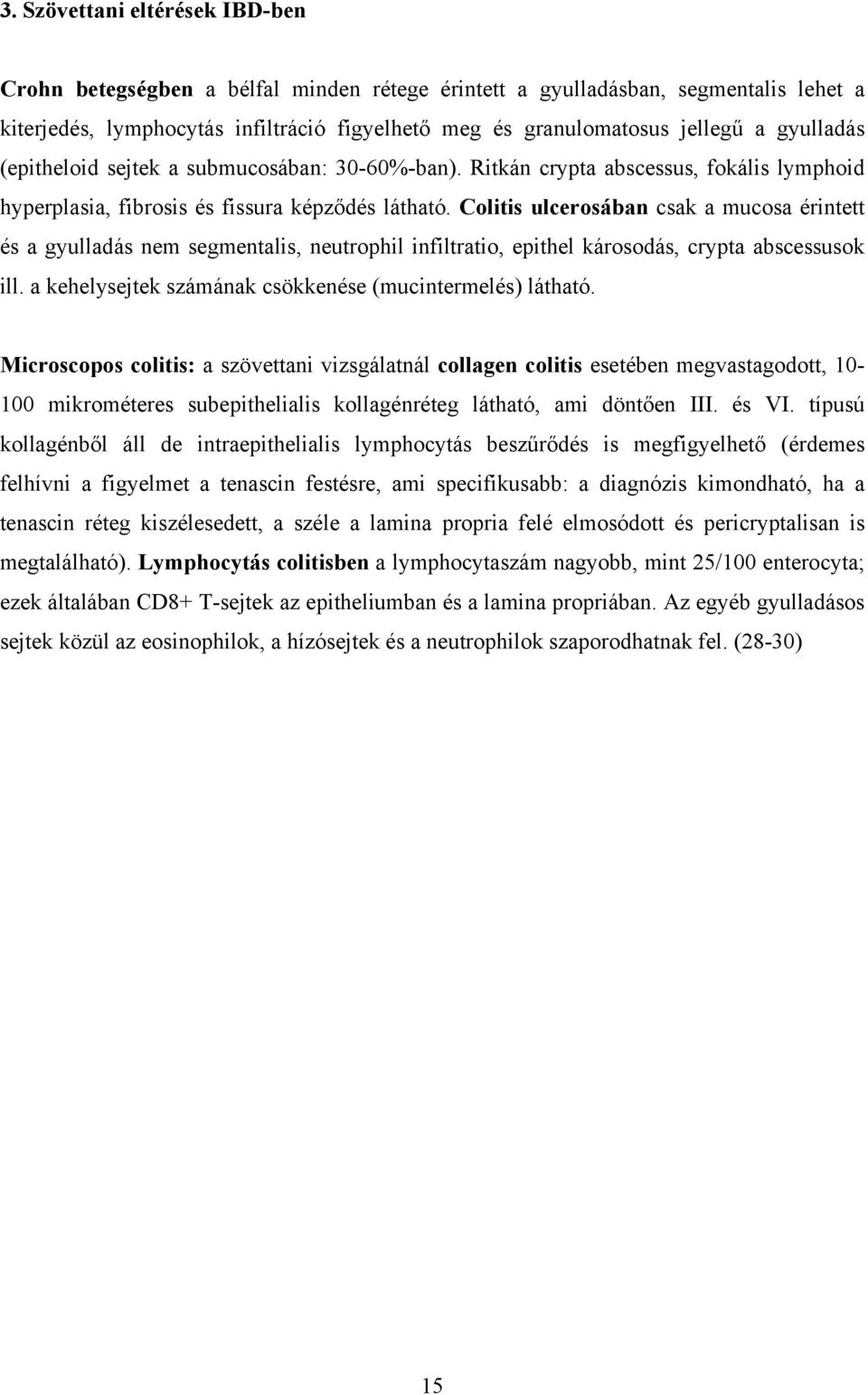 3. Szövettani eltérések IBD-ben

Crohn betegségben a bélfal minden rétege érintett a gyulladásban, segmentalis lehet a kiterjedés, lymphocytás infiltráció figyelhető meg és granulomatosus jellegű a gyulladás (epitheloid sejtek a submucosában: 30-60%-ban). Ritkán crypta abscessus, fokális lymphoid hyperplasia, fibrosis és fissura képződés látható. Colitis ulcerosában csak a mucosa érintett és a gyulladás nem segmentalis, neutrophil infiltratio, epithel károsodás, crypta abscessusok ill. a kehelysejtek számának csökkenése (mucintermelés) látható.

Microscopos colitis: a szövettani vizsgálatnál collagen colitis esetében megvastagodott, 10-100 mikrométeres subepithelialis kollagénréteg látható, ami döntően III. és VI. típusú kollagénből áll de intraepithelialis lymphocytás beszűrődés is megfigyelhető (érdemes felhívni a figyelmet a tenascin festésre, ami specifikusabb: a diagnózis kimondható, ha a tenascin réteg kiszélesedett, a széle a lamina propria felé elmosódott és pericryptalisan is megtalálható). Lymphocytás colitisben a lymphocytaszám nagyobb, mint 25/100 enterocyta; ezek általában CD8+ T-sejtek az epitheliumban és a lamina propriában. Az egyéb gyulladásos sejtek közül az eosinophilok, a hízósejtek és a neutrophilok szaporodhatnak fel. (28-30)

15